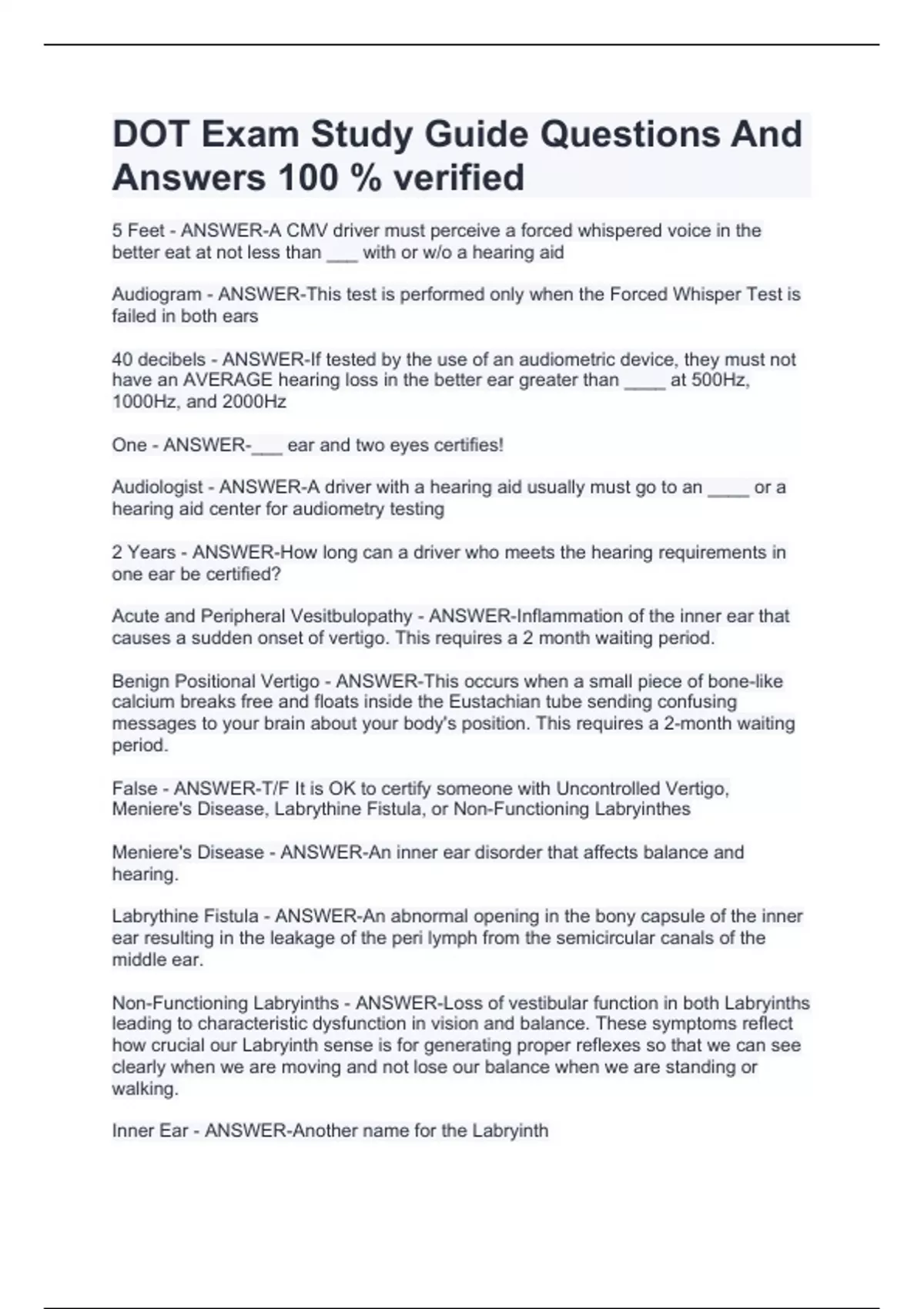 DOT Exam Study Guide Questions And Answers 100 % verified

5 Feet - ANSWER-A CMV driver must perceive a forced whispered voice in the better eat at not less than ___ with or w/o a hearing aid

Audiogram - ANSWER-This test is performed only when the Forced Whisper Test is failed in both ears

40 decibels - ANSWER-If tested by the use of an audiometric device, they must not have an AVERAGE hearing loss in the better ear greater than ____ at 500Hz, 1000Hz, and 2000Hz

One - ANSWER-___ ear and two eyes certifies!

Audiologist - ANSWER-A driver with a hearing aid usually must go to an ____ or a hearing aid center for audiometry testing

2 Years - ANSWER-How long can a driver who meets the hearing requirements in one ear be certified?

Acute and Peripheral Vesitbulopathy - ANSWER-Inflammation of the inner ear that causes a sudden onset of vertigo. This requires a 2 month waiting period.

Benign Positional Vertigo - ANSWER-This occurs when a small piece of bone-like calcium breaks free and floats inside the Eustachian tube sending confusing messages to your brain about your body's position. This requires a 2-month waiting period.

False - ANSWER-T/F It is OK to certify someone with Uncontrolled Vertigo, Meniere's Disease, Labrythine Fistula, or Non-Functioning Labryinthes

Meniere's Disease - ANSWER-An inner ear disorder that affects balance and hearing.

Labrythine Fistula - ANSWER-An abnormal opening in the bony capsule of the inner ear resulting in the leakage of the peri lymph from the semicircular canals of the middle ear.

Non-Functioning Labryinths - ANSWER-Loss of vestibular function in both Labryinths leading to characteristic dysfunction in vision and balance. These symptoms reflect how crucial our Labryinth sense is for generating proper reflexes so that we can see clearly when we are moving and not lose our balance when we are standing or walking.

Inner Ear - ANSWER-Another name for the Labryinth